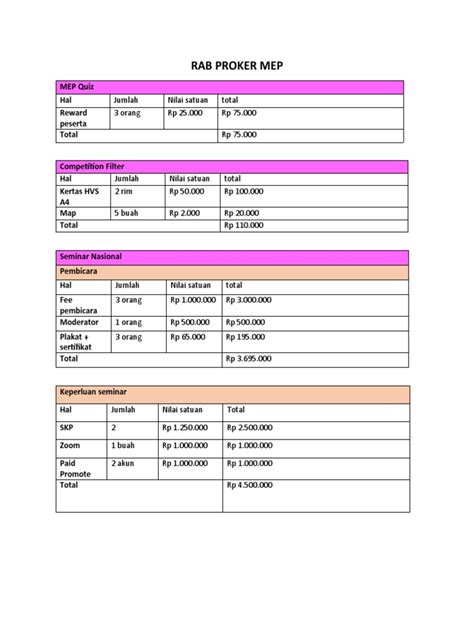 RAB PROKER MEP

| MEP Quiz | | | |
|---|---|---|---|
| Hal | Jumlah | Nilai satuan | total |
| Reward peserta | 3 orang | Rp 25.000 | Rp 75.000 |
| Total | | | Rp 75.000 |

| Competition Filter | | | |
|---|---|---|---|
| Hal | Jumlah | Nilai satuan | total |
| Kertas HVS A4 | 2 rim | Rp 50.000 | Rp 100.000 |
| Map | 5 buah | Rp 2.000 | Rp 20.000 |
| Total | | | Rp 110.000 |

| Seminar Nasional | | | |
|---|---|---|---|
| Pembicara | | | |
| Hal | Jumlah | Nilai satuan | total |
| Fee pembicara | 3 orang | Rp 1.000.000 | Rp 3.000.000 |
| Moderator | 1 orang | Rp 500.000 | Rp 500.000 |
| Plakat + sertifikat | 3 orang | Rp 65.000 | Rp 195.000 |
| Total | | | Rp 3.695.000 |

| Keperluan seminar | | | |
|---|---|---|---|
| Hal | Jumlah | Nilai satuan | Total |
| SKP | 2 | Rp 1.250.000 | Rp 2.500.000 |
| Zoom | 1 buah | Rp 1.000.000 | Rp 1.000.000 |
| Paid Promote | 2 akun | Rp 1.000.000 | Rp 1.000.000 |
| Total | | | Rp 4.500.000 |